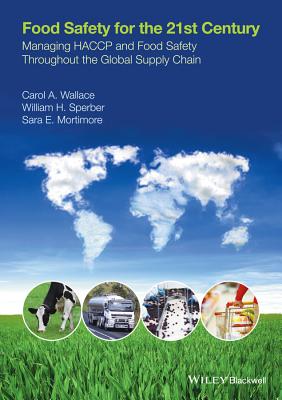 Food Safety for the 21st Century
Managing HACCP and Food Safety Throughout the Global Supply Chain

Carol A. Wallace
William H. Sperber
Sara E. Mortimore

WILEY Blackwell